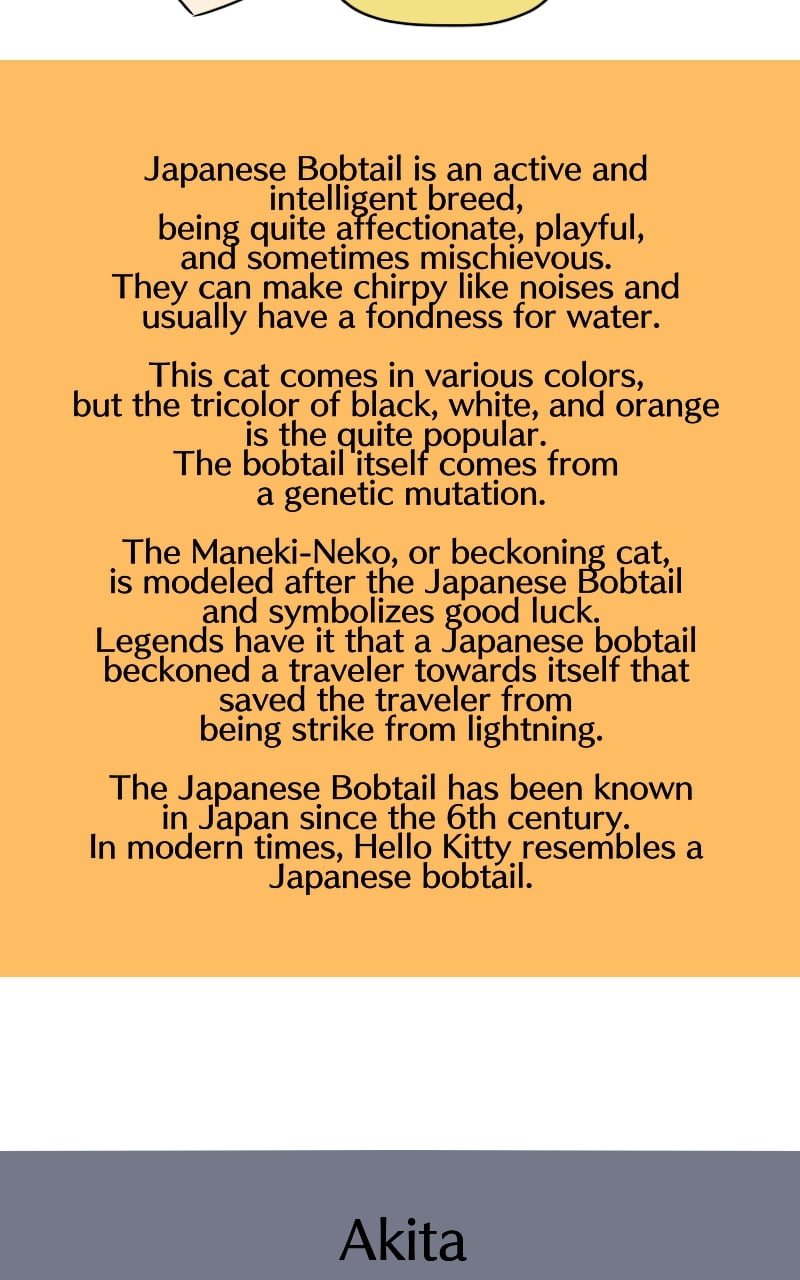 Japanese Bobtail is an active and intelligent breed, being quite affectionate, playful, and sometimes mischievous. They can make chirpy like noises and usually have a fondness for water.

This cat comes in various colors, but the tricolor of black, white, and orange is the quite popular. The bobtail itself comes from a genetic mutation.

The Maneki-Neko, or beckoning cat, is modeled after the Japanese Bobtail and symbolizes good luck. Legends have it that a Japanese bobtail beckoned a traveler towards itself that saved the traveler from being strike from lightning.

The Japanese Bobtail has been known in Japan since the 6th century. In modern times, Hello Kitty resembles a Japanese bobtail.

Akita